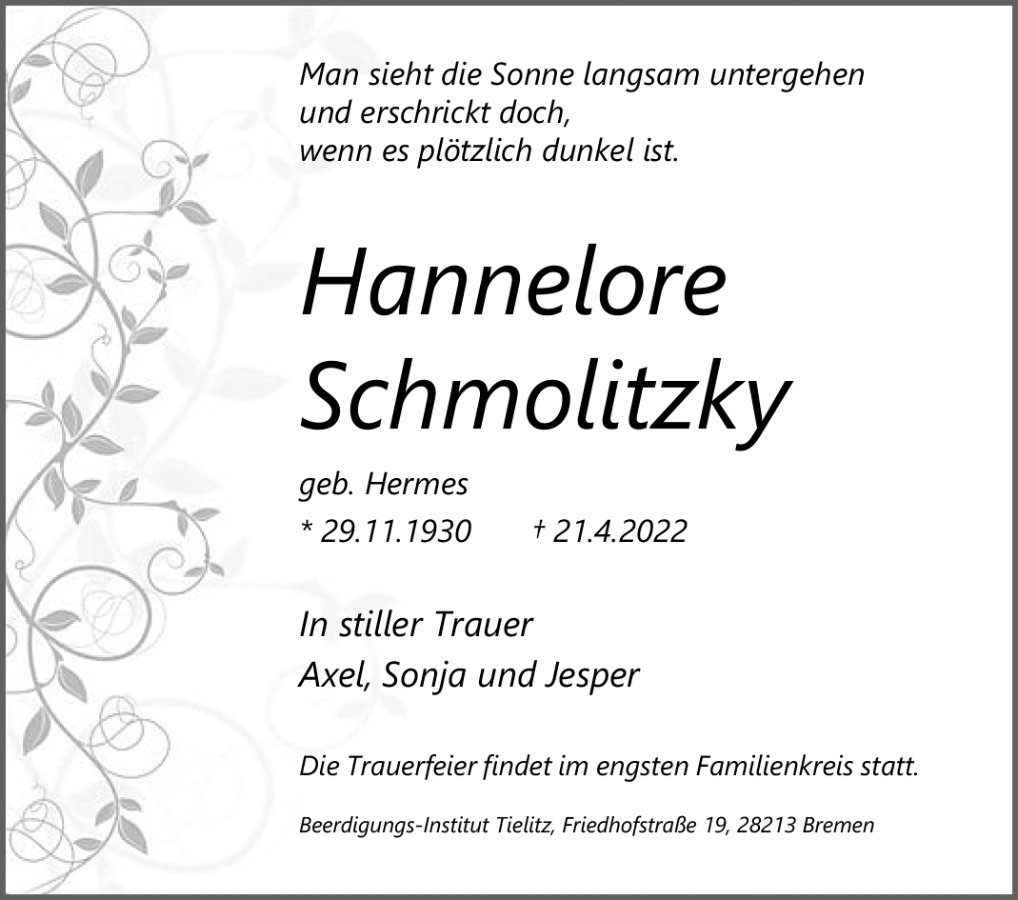 Man sieht die Sonne langsam untergehen
und erschrickt doch,
wenn es plötzlich dunkel ist.

Hannelore
Schmolitzky

geb. Hermes

* 29.11.1930 † 21.4.2022

In stiller Trauer
Axel, Sonja und Jesper

Die Trauerfeier findet im engsten Familienkreis statt.

Beerdigungs-Institut Tielitz, Friedhofstraße 19, 28213 Bremen